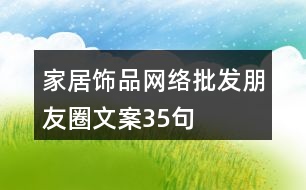 家居饰品网络批发朋友圈文案35句